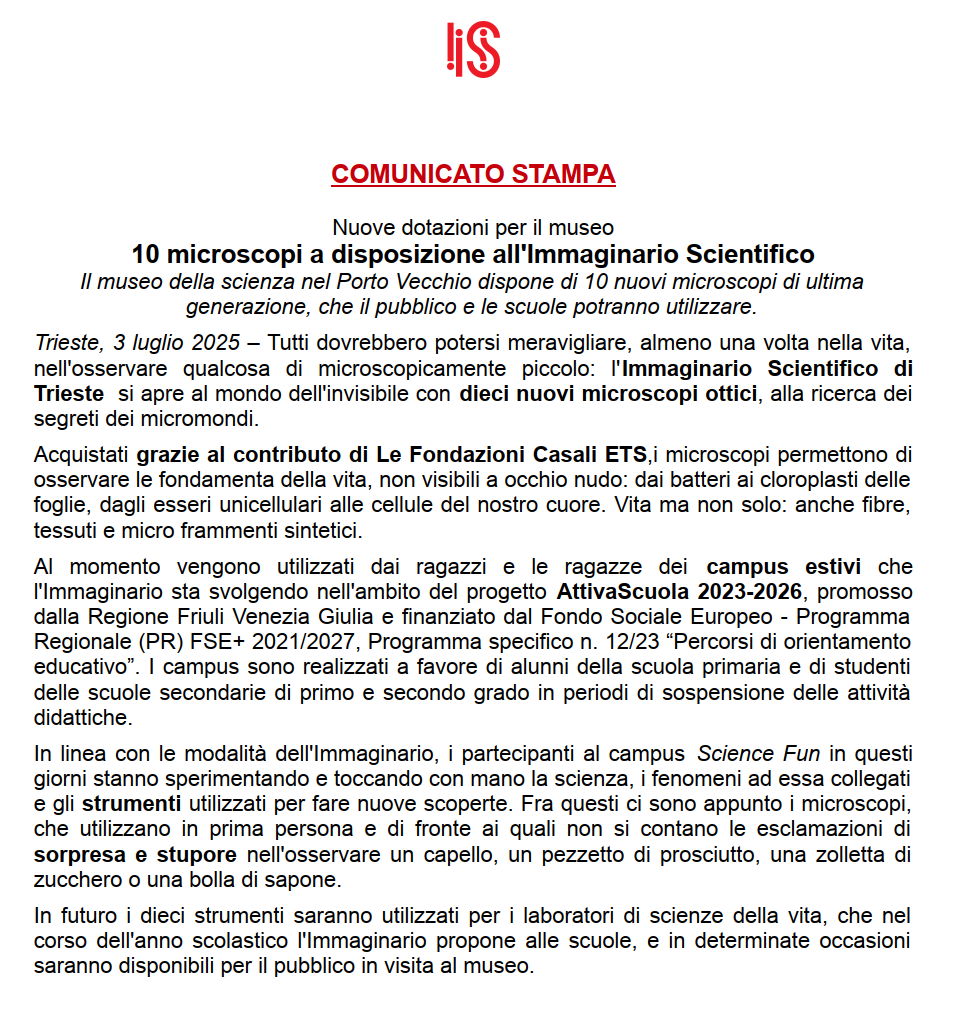 IS

COMUNICATO STAMPA

Nuove dotazioni per il museo
10 microscopi a disposizione all'Immaginario Scientifico
Il museo della scienza nel Porto Vecchio dispone di 10 nuovi microscopi di ultima generazione, che il pubblico e le scuole potranno utilizzare.

Trieste, 3 luglio 2025 – Tutti dovrebbero potersi meravigliare, almeno una volta nella vita, nell'osservare qualcosa di microscopicamente piccolo: l'Immaginario Scientifico di Trieste si apre al mondo dell'invisibile con dieci nuovi microscopi ottici, alla ricerca dei segreti dei micromondi.

Acquistati grazie al contributo di Le Fondazioni Casali ETS,i microscopi permettono di osservare le fondamenta della vita, non visibili a occhio nudo: dai batteri ai cloroplasti delle foglie, dagli esseri unicellulari alle cellule del nostro cuore. Vita ma non solo: anche fibre, tessuti e micro frammenti sintetici.

Al momento vengono utilizzati dai ragazzi e le ragazze dei campus estivi che l'Immaginario sta svolgendo nell'ambito del progetto AttivaScuola 2023-2026, promosso dalla Regione Friuli Venezia Giulia e finanziato dal Fondo Sociale Europeo - Programma Regionale (PR) FSE+ 2021/2027, Programma specifico n. 12/23 “Percorsi di orientamento educativo”. I campus sono realizzati a favore di alunni della scuola primaria e di studenti delle scuole secondarie di primo e secondo grado in periodi di sospensione delle attività didattiche.

In linea con le modalità dell'Immaginario, i partecipanti al campus Science Fun in questi giorni stanno sperimentando e toccando con mano la scienza, i fenomeni ad essa collegati e gli strumenti utilizzati per fare nuove scoperte. Fra questi ci sono appunto i microscopi, che utilizzano in prima persona e di fronte ai quali non si contano le esclamazioni di sorpresa e stupore nell'osservare un capello, un pezzetto di prosciutto, una zolletta di zucchero o una bolla di sapone.

In futuro i dieci strumenti saranno utilizzati per i laboratori di scienze della vita, che nel corso dell'anno scolastico l'Immaginario propone alle scuole, e in determinate occasioni saranno disponibili per il pubblico in visita al museo.